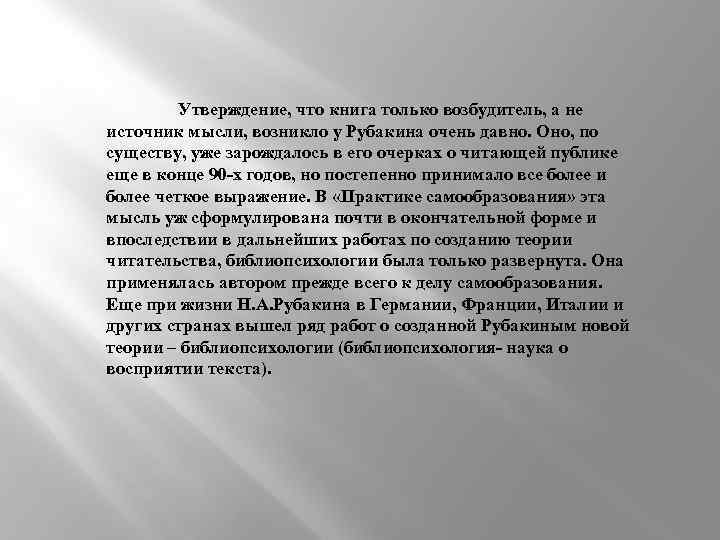 Утверждение, что книга только возбудитель, а не источник мысли, возникло у Рубакина очень давно. Оно, по существу, уже зарождалось в его очерках о читающей публике еще в конце 90-х годов, но постепенно принимало все более и более четкое выражение. В «Практике самообразования» эта мысль уж сформулирована почти в окончательной форме и впоследствии в дальнейших работах по созданию теории читательства, библиопсихологии была только развернута. Она применялась автором прежде всего к делу самообразования. Еще при жизни Н.А.Рубакина в Германии, Франции, Италии и других странах вышел ряд работ о созданной Рубакиным новой теории – библиопсихологии (библиопсихология- наука о восприятии текста).